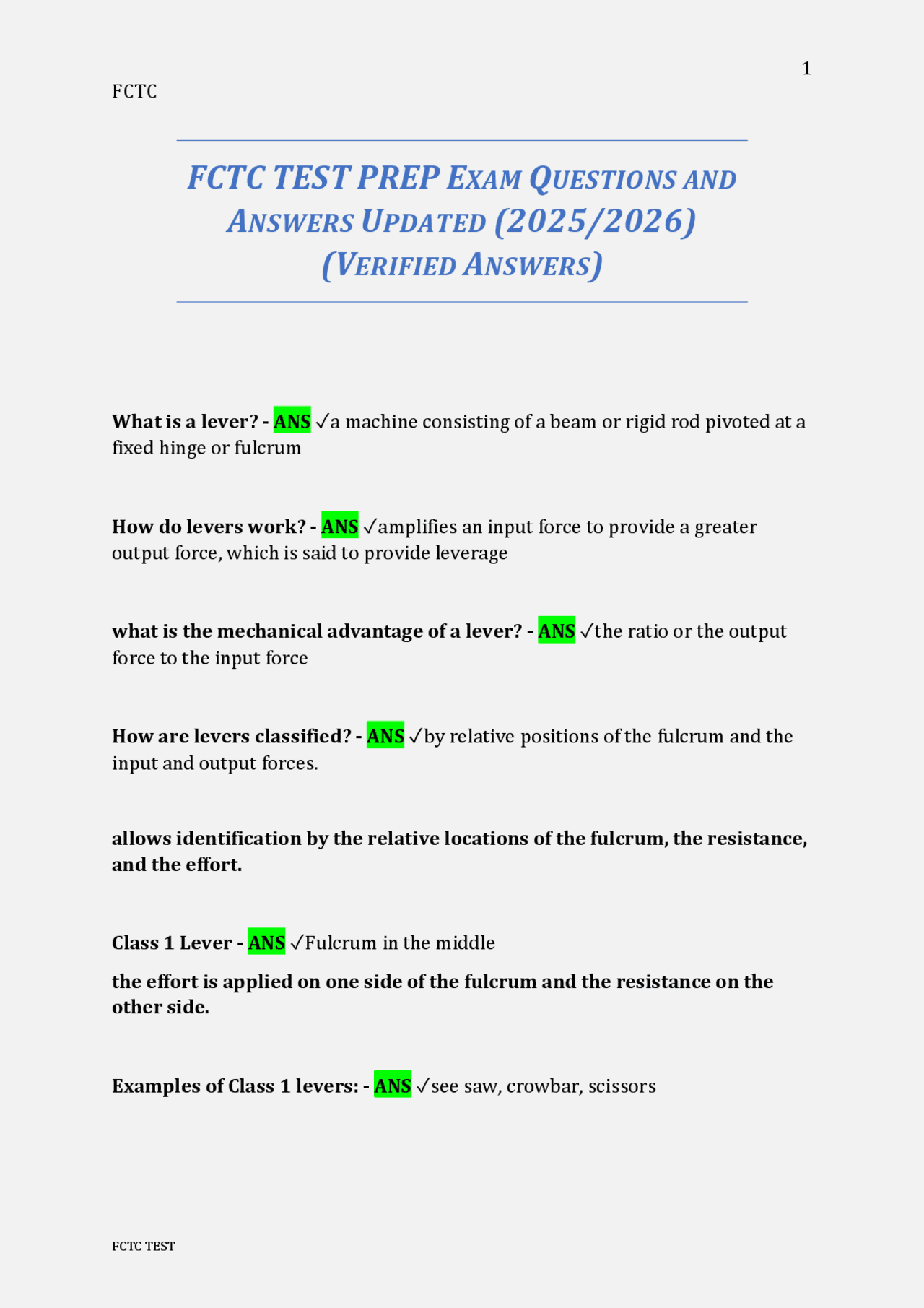 1

FCTC

FCTC TEST PREP EXAM QUESTIONS AND ANSWERS UPDATED (2025/2026) (VERIFIED ANSWERS)

What is a lever? - ANS ✓a machine consisting of a beam or rigid rod pivoted at a fixed hinge or fulcrum

How do levers work? - ANS ✓amplifies an input force to provide a greater output force, which is said to provide leverage

what is the mechanical advantage of a lever? - ANS ✓the ratio or the output force to the input force

How are levers classified? - ANS ✓by relative positions of the fulcrum and the input and output forces.

allows identification by the relative locations of the fulcrum, the resistance, and the effort.

Class 1 Lever - ANS ✓Fulcrum in the middle

the effort is applied on one side of the fulcrum and the resistance on the other side.

Examples of Class 1 levers: - ANS ✓see saw, crowbar, scissors

FCTC TEST